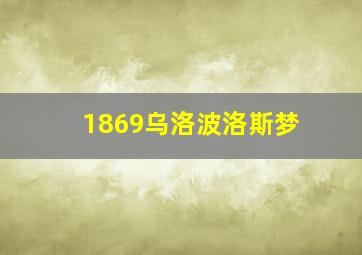 1869乌洛波洛斯梦